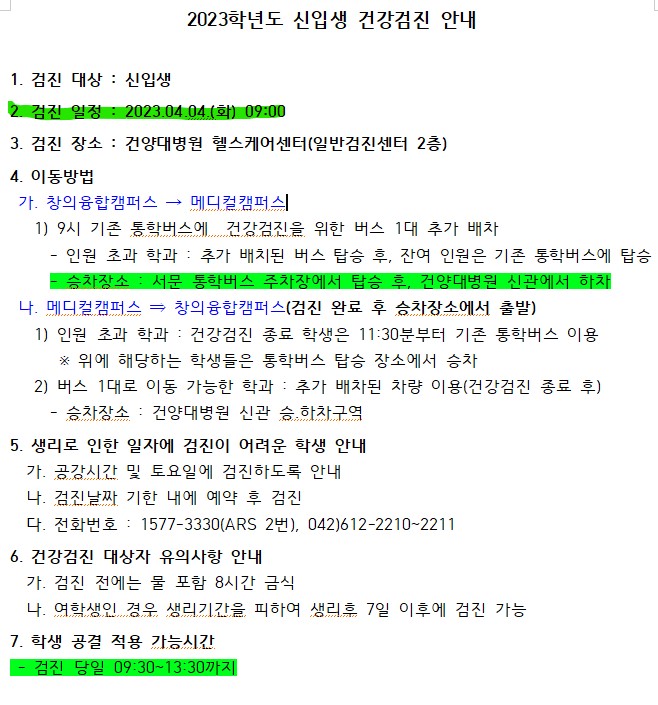 2023학년도 신입생 건강검진 안내

1. 검진 대상 : 신입생

2. 검진 일정 : 2023.04.04.(화) 09:00

3. 검진 장소 : 건양대병원 헬스케어센터(일반검진센터 2층)

4. 이동방법

가. 창의융합캠퍼스 → 메디컬캠퍼스

1) 9시 기존 통학버스에 건강검진을 위한 버스 1대 추가 배차

- 인원 초과 학과 : 추가 배치된 버스 탑승 후, 잔여 인원은 기존 통학버스에 탑승

- 승차장소 : 서문 통학버스 주차장에서 탑승 후, 건양대병원 신관에서 하차

나. 메디컬캠퍼스 ⇒ 창의융합캠퍼스(검진 완료 후 승차장소에서 출발)

1) 인원 초과 학과 : 건강검진 종료 학생은 11:30분부터 기존 통학버스 이용

※ 위에 해당하는 학생들은 통학버스 탑승 장소에서 승차

2) 버스 1대로 이동 가능한 학과 : 추가 배차된 차량 이용(건강검진 종료 후)

- 승차장소 : 건양대병원 신관 승.하차구역

5. 생리로 인한 일자에 검진이 어려운 학생 안내

가. 공강시간 및 토요일에 검진하도록 안내

나. 검진날짜 기한 내에 예약 후 검진

다. 전화번호 : 1577-3330(ARS 2번), 042)612-2210~2211

6. 건강검진 대상자 유의사항 안내

가. 검진 전에는 물 포함 8시간 금식

나. 여학생인 경우 생리기간을 피하여 생리후 7일 이후에 검진 가능

7. 학생 공결 적용 가능시간

- 검진 당일 09:30~13:30까지